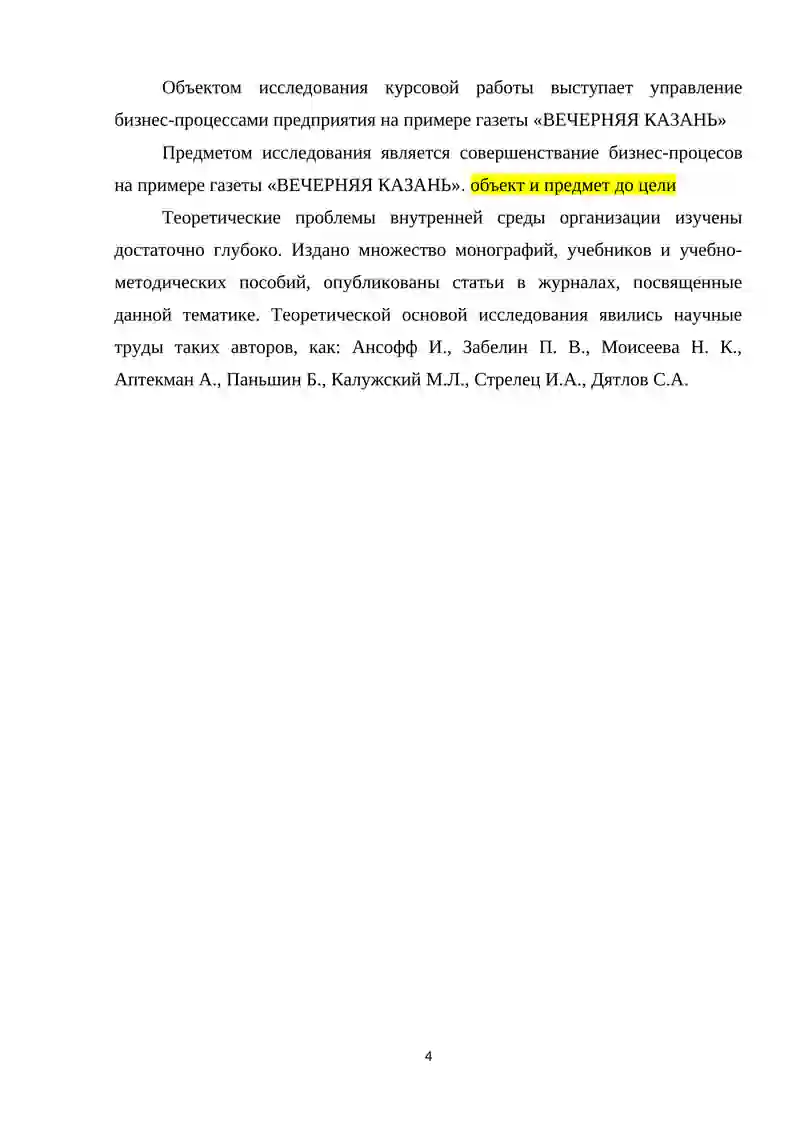 Объектом исследования курсовой работы выступает управление бизнес-процессами предприятия на примере газеты «ВЕЧЕРНЯЯ КАЗАНЬ»

Предметом исследования является совершенствание бизнес-процесов на примере газеты «ВЕЧЕРНЯЯ КАЗАНЬ». объект и предмет до цели

Теоретические проблемы внутренней среды организации изучены достаточно глубоко. Издано множество монографий, учебников и учебно-методических пособий, опубликованы статьи в журналах, посвященные данной тематике. Теоретической основой исследования явились научные труды таких авторов, как: Ансофф И., Забелин П. В., Моисеева Н. К., Аптекман А., Паньшин Б., Калужский М.Л., Стрелец И.А., Дятлов С.А.

4